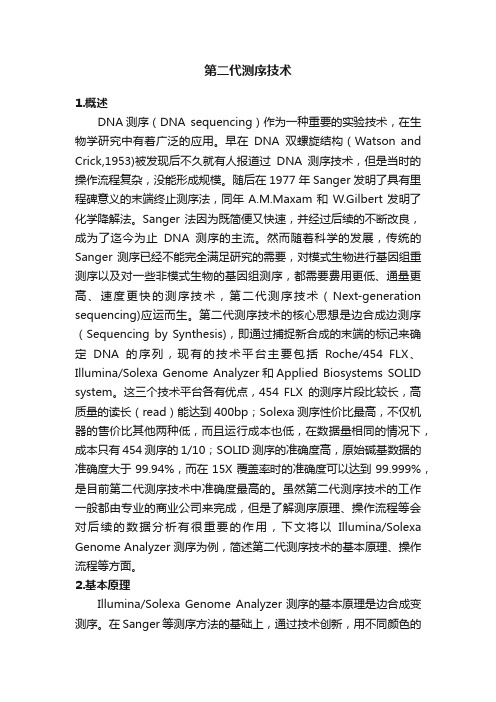 第二代测序技术

1.概述

DNA 测序（DNA sequencing）作为一种重要的实验技术，在生物学研究中有着广泛的应用。早在 DNA 双螺旋结构（Watson and Crick,1953)被发现后不久就有人报道过 DNA 测序技术，但是当时的操作流程复杂，没能形成规模。随后在 1977 年 Sanger 发明了具有里程碑意义的末端终止测序法，同年 A.M.Maxam 和 W.Gilbert 发明了化学降解法。Sanger 法因为既简便又快速，并经过后续的不断改良，成为了迄今为止 DNA 测序的主流。然而随着科学的发展，传统的 Sanger 测序已经不能完全满足研究的需要，对模式生物进行基因组重测序以及对一些非模式生物的基因组测序，都需要费用更低、通量更高、速度更快的测序技术，第二代测序技术（Next-generation sequencing)应运而生。第二代测序技术的核心思想是边合成边测序（Sequencing by Synthesis)，即通过捕捉新合成的末端的标记来确定 DNA 的序列，现有的技术平台主要包括 Roche/454 FLX、Illumina/Solexa Genome Analyzer 和 Applied Biosystems SOLID system。这三个技术平台各有优点，454 FLX 的测序片段比较长，高质量的读长（read）能达到 400bp；Solexa 测序性价比最高，不仅机器的售价比其他两种低，而且运行成本也低，在数据量相同的情况下，成本只有 454 测序的 1/10；SOLID 测序的准确度高，原始碱基数据的准确度大于 99.94%，而在 15X 覆盖率时的准确度可以达到 99.999%，是目前第二代测序技术中准确度最高的。虽然第二代测序技术的工作一般都由专业的商业公司来完成，但是了解测序原理、操作流程等会对后续的数据分析有很重要的作用，下文将以 Illumina/Solexa Genome Analyzer 测序为例，简述第二代测序技术的基本原理、操作流程等方面。

2.基本原理

Illumina/Solexa Genome Analyzer 测序的基本原理是边合成变测序。在 Sanger 等测序方法的基础上，通过技术创新，用不同颜色的